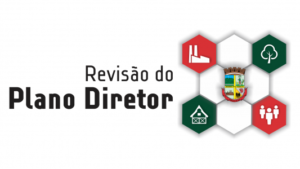 Revisão do
Plano Diretor